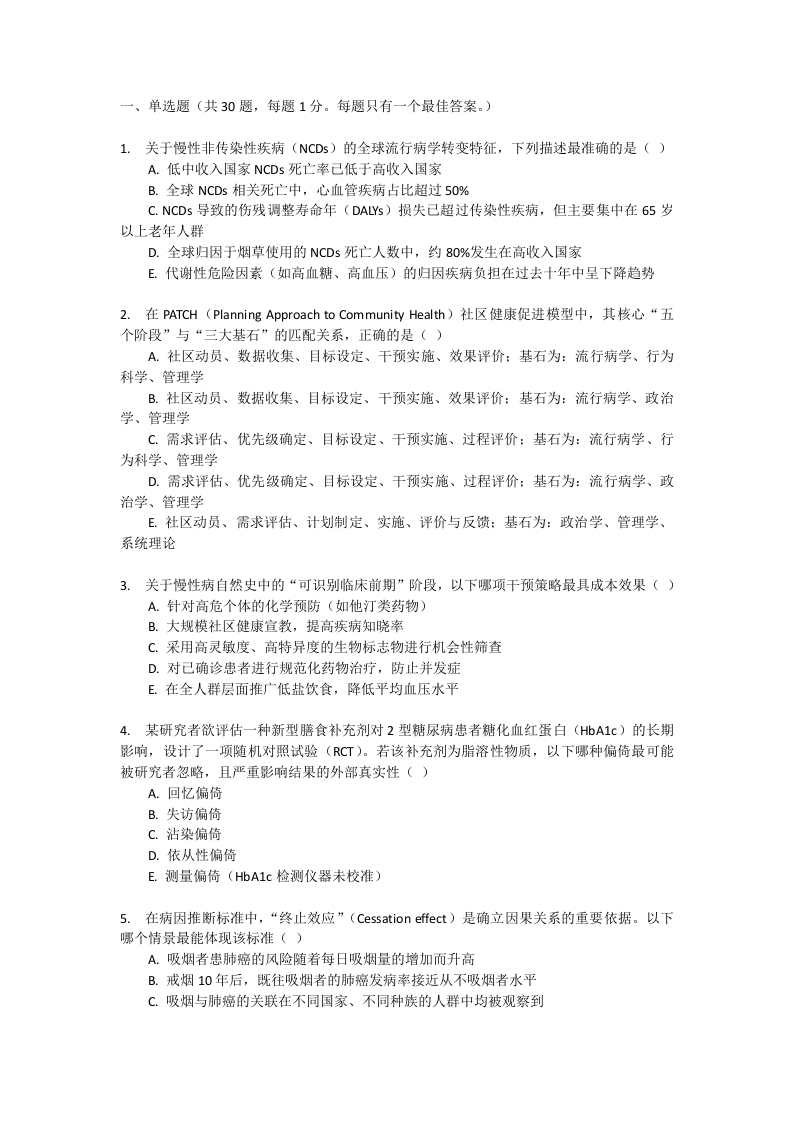 一、单选题（共 30 题，每题 1 分。每题只有一个最佳答案。）

1. 关于慢性非传染性疾病（NCDs）的全球流行病学转变特征，下列描述最准确的是（ ）
A. 低中收入国家 NCDs 死亡率已低于高收入国家
B. 全球 NCDs 相关死亡中，心血管疾病占比超过 50%
C. NCDs 导致的伤残调整寿命年（DALYs）损失已超过传染性疾病，但主要集中在 65 岁以上老年人群
D. 全球归因于烟草使用的 NCDs 死亡人数中，约 80%发生在高收入国家
E. 代谢性危险因素（如高血糖、高血压）的归因疾病负担在过去十年中呈下降趋势

2. 在 PATCH（Planning Approach to Community Health）社区健康促进模型中，其核心“五个阶段”与“三大基石”的匹配关系，正确的是（ ）
A. 社区动员、数据收集、目标设定、干预实施、效果评价；基石为：流行病学、行为科学、管理学
B. 社区动员、数据收集、目标设定、干预实施、效果评价；基石为：流行病学、政治学、管理学
C. 需求评估、优先级确定、目标设定、干预实施、过程评价；基石为：流行病学、行为科学、管理学
D. 需求评估、优先级确定、目标设定、干预实施、过程评价；基石为：流行病学、政治学、管理学
E. 社区动员、需求评估、计划制定、实施、评价与反馈；基石为：政治学、管理学、系统理论

3. 关于慢性病自然史中的“可识别临床前期”阶段，以下哪项干预策略最具成本效果（ ）
A. 针对高危个体的化学预防（如他汀类药物）
B. 大规模社区健康宣教，提高疾病知晓率
C. 采用高灵敏度、高特异度的生物标志物进行机会性筛查
D. 对已确诊患者进行规范化药物治疗，防止并发症
E. 在全人群层面推广低盐饮食，降低平均血压水平

4. 某研究者欲评估一种新型膳食补充剂对 2 型糖尿病患者糖化血红蛋白（HbA1c）的长期影响，设计了一项随机对照试验（RCT）。若该补充剂为脂溶性物质，以下哪种偏倚最可能被研究者忽略，且严重影响结果的外部真实性（ ）
A. 回忆偏倚
B. 失访偏倚
C. 沾染偏倚
D. 依从性偏倚
E. 测量偏倚（HbA1c 检测仪器未校准）

5. 在病因推断标准中，“终止效应”（Cessation effect）是确立因果关系的重要依据。以下哪个情景最能体现该标准（ ）
A. 吸烟者患肺癌的风险随着每日吸烟量的增加而升高
B. 戒烟 10 年后，既往吸烟者的肺癌发病率接近从不吸烟者水平
C. 吸烟与肺癌的关联在不同国家、不同种族的人群中均被观察到